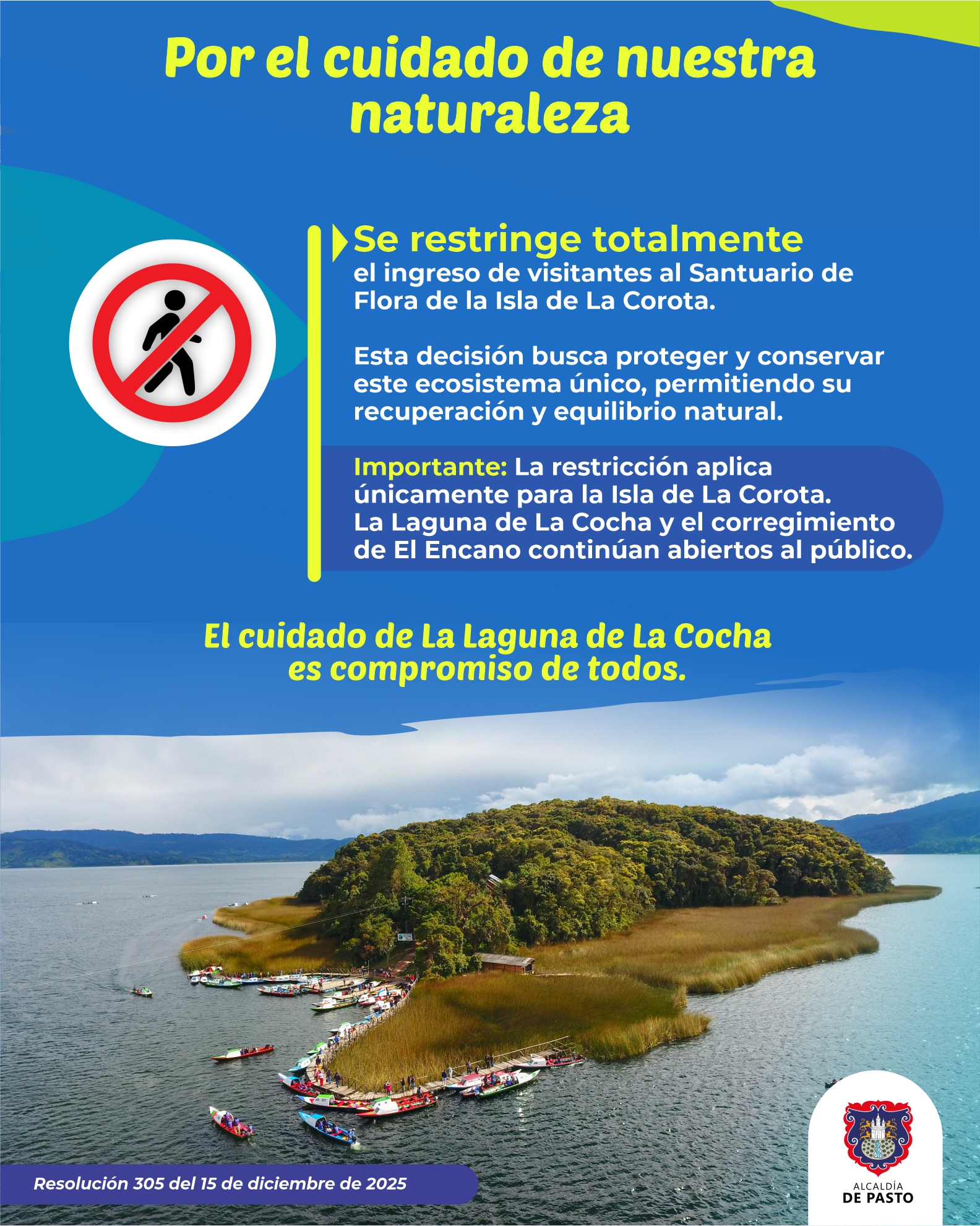 Por el cuidado de nuestra naturaleza

Se restringe totalmente el ingreso de visitantes al Santuario de Flora de la Isla de La Corota.

Esta decisión busca proteger y conservar este ecosistema único, permitiendo su recuperación y equilibrio natural.

Importante: La restricción aplica únicamente para la Isla de La Corota. La Laguna de La Cocha y el corregimiento de El Encano continúan abiertos al público.

El cuidado de La Laguna de La Cocha es compromiso de todos.

Resolución 305 del 15 de diciembre de 2025

ALCALDÍA
DE PASTO